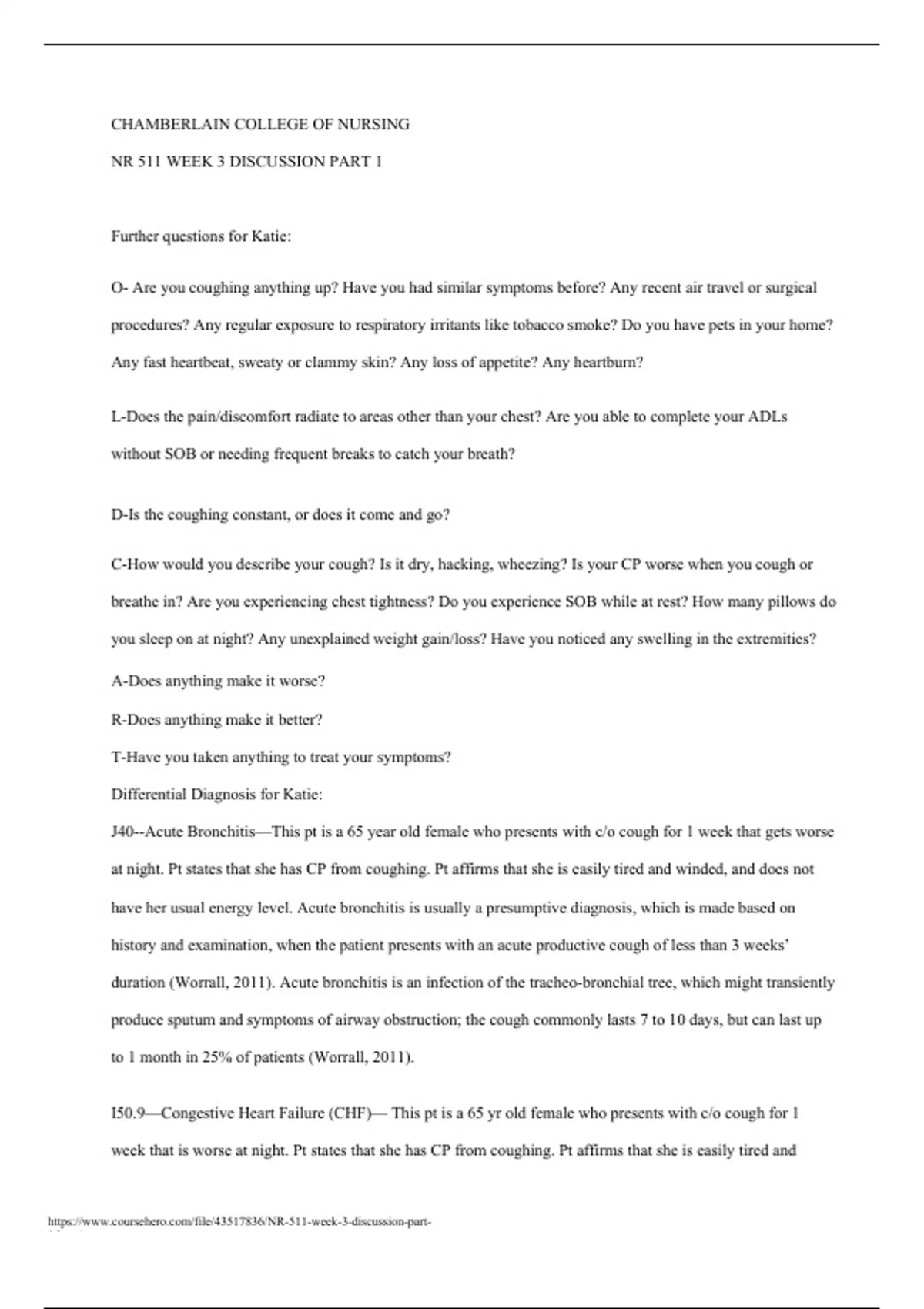 CHAMBERLAIN COLLEGE OF NURSING

NR 511 WEEK 3 DISCUSSION PART 1

Further questions for Katie:

O- Are you coughing anything up? Have you had similar symptoms before? Any recent air travel or surgical procedures? Any regular exposure to respiratory irritants like tobacco smoke? Do you have pets in your home? Any fast heartbeat, sweaty or clammy skin? Any loss of appetite? Any heartburn?

L-Does the pain/discomfort radiate to areas other than your chest? Are you able to complete your ADLs without SOB or needing frequent breaks to catch your breath?

D-Is the coughing constant, or does it come and go?

C-How would you describe your cough? Is it dry, hacking, wheezing? Is your CP worse when you cough or breathe in? Are you experiencing chest tightness? Do you experience SOB while at rest? How many pillows do you sleep on at night? Any unexplained weight gain/loss? Have you noticed any swelling in the extremities?

A-Does anything make it worse?

R-Does anything make it better?

T-Have you taken anything to treat your symptoms?

Differential Diagnosis for Katie:

J40--Acute Bronchitis—This pt is a 65 year old female who presents with c/o cough for 1 week that gets worse at night. Pt states that she has CP from coughing. Pt affirms that she is easily tired and winded, and does not have her usual energy level. Acute bronchitis is usually a presumptive diagnosis, which is made based on history and examination, when the patient presents with an acute productive cough of less than 3 weeks' duration (Worrall, 2011). Acute bronchitis is an infection of the tracheo-bronchial tree, which might transiently produce sputum and symptoms of airway obstruction; the cough commonly lasts 7 to 10 days, but can last up to 1 month in 25% of patients (Worrall, 2011).

I50.9—Congestive Heart Failure (CHF)— This pt is a 65 yr old female who presents with c/o cough for 1 week that is worse at night. Pt states that she has CP from coughing. Pt affirms that she is easily tired and

https://www.coursehero.com/file/43517836/NR-511-week-3-discussion-part-